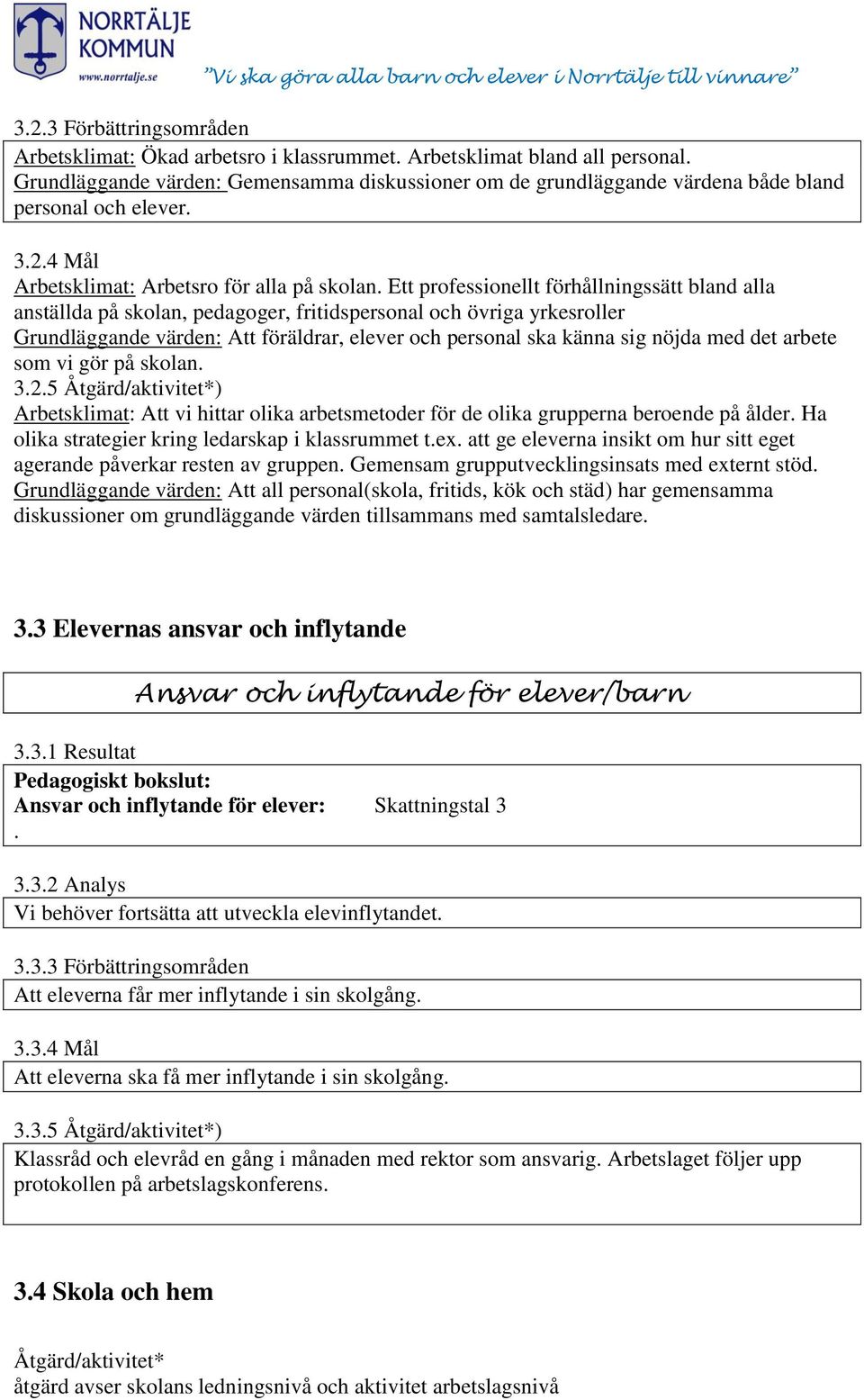 NORRTÄLJE
KOMMUN
www.norrtalje.se

”Vi ska göra alla barn och elever i Norrtälje till vinnare”

3.2.3 Förbättringsområden

Arbetsklimat: Ökad arbetsro i klassrummet. Arbetsklimat bland all personal. Grundläggande värden: Gemensamma diskussioner om de grundläggande värdena både bland personal och elever.

3.2.4 Mål

Arbetsklimat: Arbetsro för alla på skolan. Ett professionellt förhållningssätt bland alla anställda på skolan, pedagoger, fritidspersonal och övriga yrkesroller
Grundläggande värden: Att föräldrar, elever och personal ska känna sig nöjda med det arbete som vi gör på skolan.

3.2.5 Åtgärd/aktivitet*)

Arbetsklimat: Att vi hittar olika arbetsmetoder för de olika grupperna beroende på ålder. Ha olika strategier kring ledarskap i klassrummet t.ex. att ge eleverna insikt om hur sitt eget agerande påverkar resten av gruppen. Gemensam grupputvecklingsinsats med externt stöd.
Grundläggande värden: Att all personal(skola, fritids, kök och städ) har gemensamma diskussioner om grundläggande värden tillsammans med samtalsledare.

3.3 Elevernas ansvar och inflytande

Ansvar och inflytande för elever/barn

3.3.1 Resultat

Pedagogiskt bokslut:
Ansvar och inflytande för elever: Skattningstal 3
.

3.3.2 Analys

Vi behöver fortsätta att utveckla elevinflytandet.

3.3.3 Förbättringsområden

Att eleverna får mer inflytande i sin skolgång.

3.3.4 Mål

Att eleverna ska få mer inflytande i sin skolgång.

3.3.5 Åtgärd/aktivitet*)

Klassråd och elevråd en gång i månaden med rektor som ansvarig. Arbetslaget följer upp protokollen på arbetslagskonferens.

3.4 Skola och hem

Åtgärd/aktivitet*
åtgärd avser skolans ledningsnivå och aktivitet arbetslagsnivå